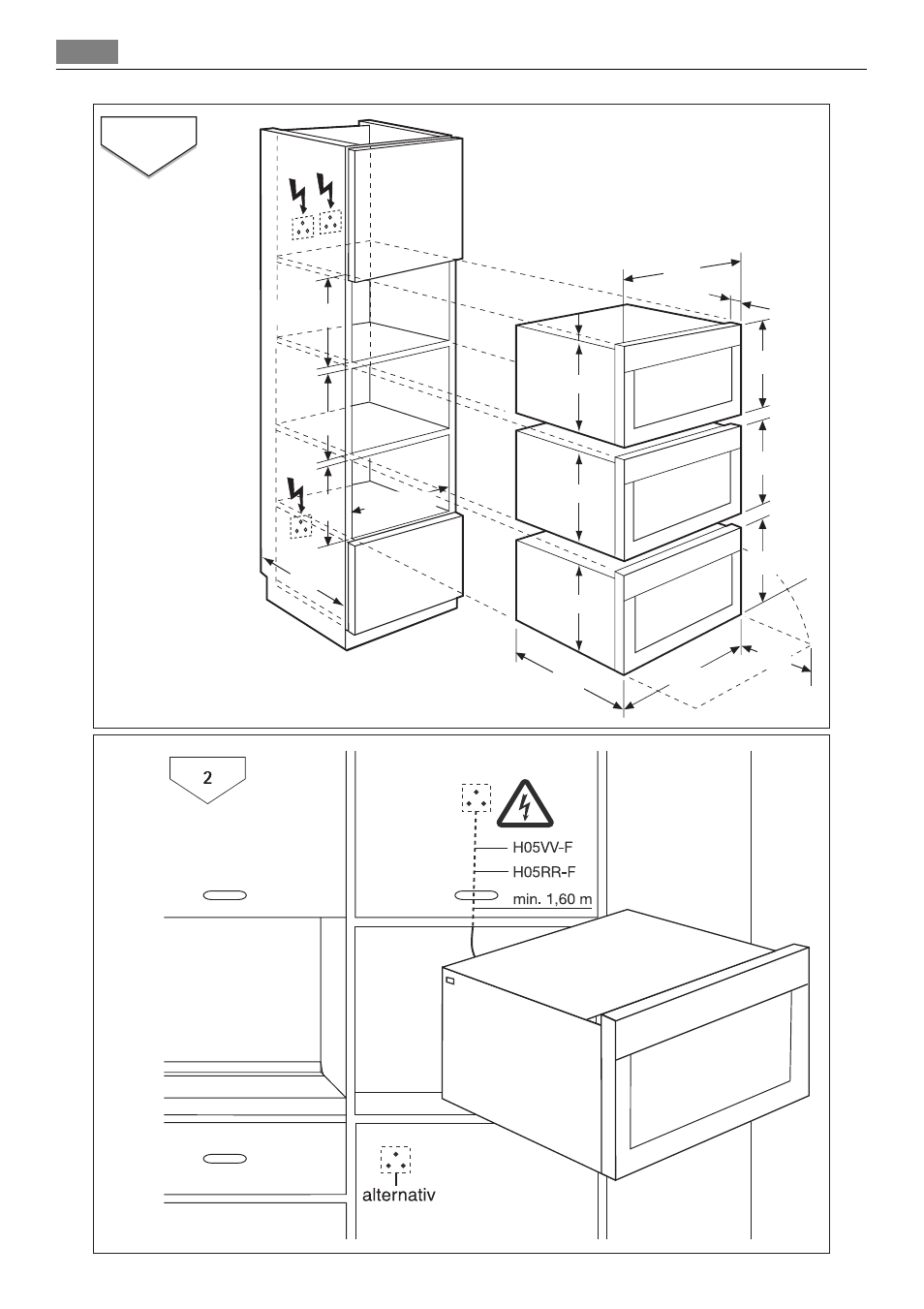 2

H05VV-F

H05RR-F

min. 1,60 m

alternativ